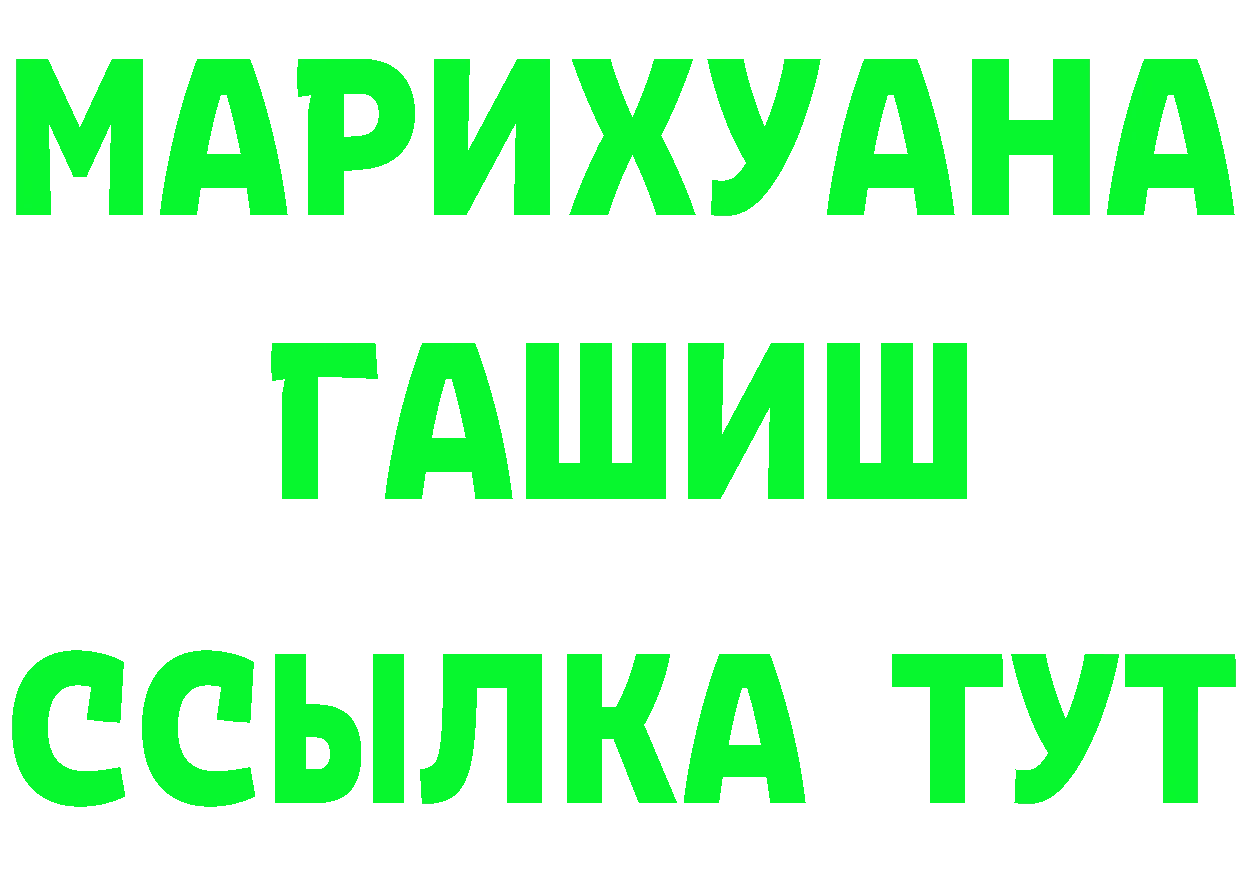 МАРИХУАНА
ГАШИШ
ССЫЛКА ТУТ